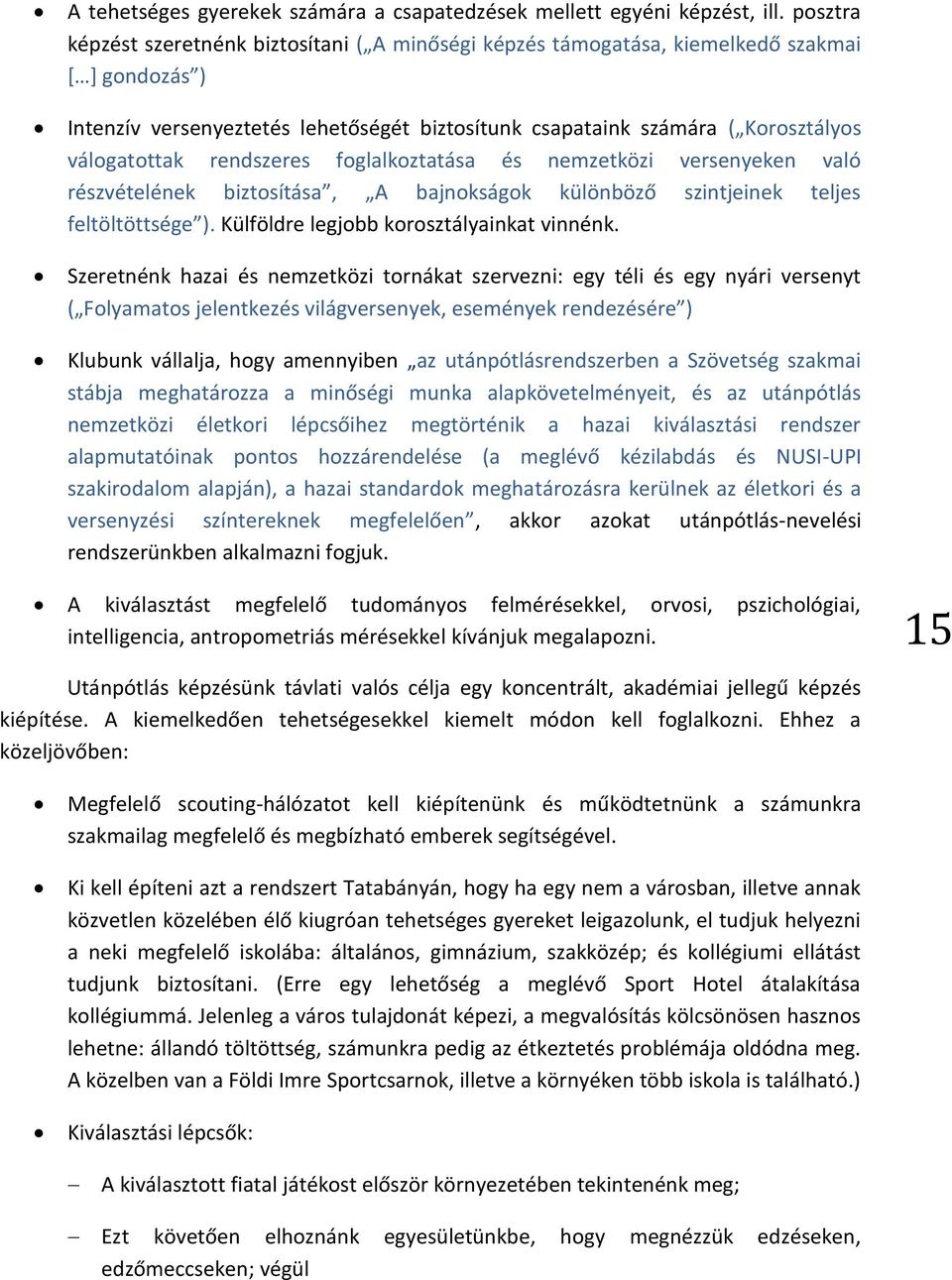 • A tehetséges gyerekek számára a csapatedzések mellett egyéni képzést, ill. posztra képzést szeretnénk biztosítani („A minőségi képzés támogatása, kiemelkedő szakmai […] gondozás”)

• Intenzív versenyeztetés lehetőségét biztosítunk csapataink számára („Korosztályos válogatottak rendszeres foglalkoztatása és nemzetközi versenyeken való részvételének biztosítása”, „A bajnokságok különböző szintjeinek teljes feltöltöttsége”). Külföldre legjobb korosztályainkat vinnénk.

• Szeretnénk hazai és nemzetközi tornákat szervezni: egy téli és egy nyári versenyt („Folyamatos jelentkezés világversenyek, események rendezésére”)

• Klubunk vállalja, hogy amennyiben „az utánpótlásrendszerben a Szövetség szakmai stábja meghatározza a minőségi munka alapkövetelményeit, és az utánpótlás nemzetközi életkori lépcsőihez megtörténik a hazai kiválasztási rendszer alapmutatóinak pontos hozzárendelése (a meglévő kézilabdás és NUSI-UPI szakirodalom alapján), a hazai standardok meghatározásra kerülnek az életkori és a versenyzési színtereknek megfelelően”, akkor azokat utánpótlás-nevelési rendszerünkben alkalmazni fogjuk.

• A kiválasztást megfelelő tudományos felmérésekkel, orvosi, pszichológiai, intelligencia, antropometriás mérésekkel kívánjuk megalapozni.

15

Utánpótlás képzésünk távlati valós célja egy koncentrált, akadémiai jellegű képzés kiépítése. A kiemelkedően tehetségesekkel kiemelt módon kell foglalkozni. Ehhez a közeljövőben:

• Megfelelő scouting-hálózatot kell kiépítenünk és működtetnünk a számunkra szakmailag megfelelő és megbízható emberek segítségével.

• Ki kell építeni azt a rendszert Tatabányán, hogy ha egy nem a városban, illetve annak közvetlen közelében élő kiugróan tehetséges gyereket leigazolunk, el tudjuk helyezni a neki megfelelő iskolába: általános, gimnázium, szakközép; és kollégiumi ellátást tudjunk biztosítani. (Erre egy lehetőség a meglévő Sport Hotel átalakítása kollégiummá. Jelenleg a város tulajdonát képezi, a megvalósítás kölcsönösen hasznos lehetne: állandó töltöttség, számunkra pedig az étkeztetés problémája oldódna meg. A közelben van a Földi Imre Sportcsarnok, illetve a környéken több iskola is található.)

• Kiválasztási lépcsők:

– A kiválasztott fiatal játékost először környezetében tekintenénk meg;

– Ezt követően elhoznánk egyesületünkbe, hogy megnézzük edzéseken, edzőmeccseken; végül